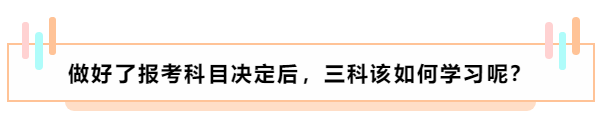 做好了报考科目决定后，三科该如何学习呢？